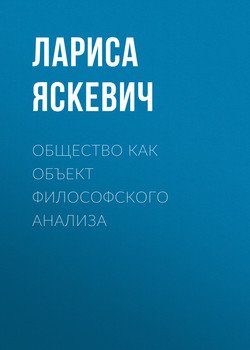 ЛАРИСА ЯСКЕВИЧ

ОБЩЕСТВО КАК ОБЪЕКТ ФИЛОСОФСКОГО АНАЛИЗА